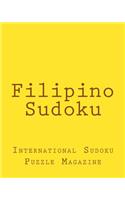 Filipino Sudoku

International Sudoku Puzzle Magazine